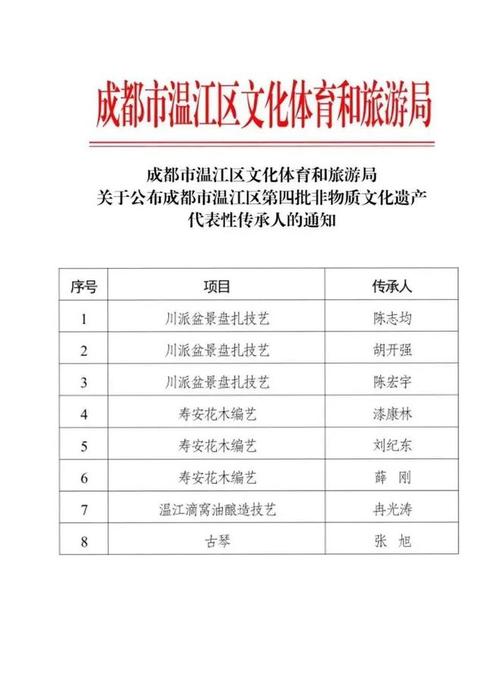 成都市温江区文化体育和旅游局

成都市温江区文化体育和旅游局
关于公布成都市温江区第四批非物质文化遗产
代表性传承人的通知

| 序号 | 项目 | 传承人 |
|---|---|---|
| 1 | 川派盆景盘扎技艺 | 陈志均 |
| 2 | 川派盆景盘扎技艺 | 胡开强 |
| 3 | 川派盆景盘扎技艺 | 陈宏宇 |
| 4 | 寿安花木编艺 | 漆康林 |
| 5 | 寿安花木编艺 | 刘纪东 |
| 6 | 寿安花木编艺 | 薛　刚 |
| 7 | 温江滴窝油酿造技艺 | 冉光涛 |
| 8 | 古琴 | 张　旭 |